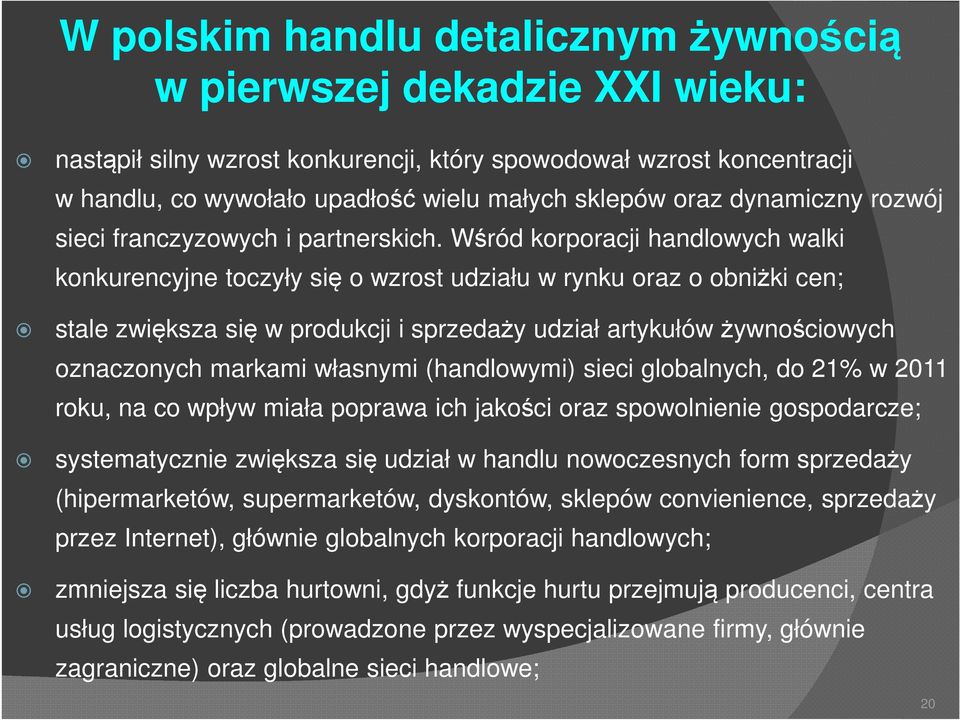 W polskim handlu detalicznym żywnością w pierwszej dekadzie XXI wieku:

nastąpił silny wzrost konkurencji, który spowodował wzrost koncentracji w handlu, co wywołało upadłość wielu małych sklepów oraz dynamiczny rozwój sieci franczyzowych i partnerskich. Wśród korporacji handlowych walki konkurencyjne toczyły się o wzrost udziału w rynku oraz o obniżki cen;

stale zwiększa się w produkcji i sprzedaży udział artykułów żywnościowych oznaczonych markami własnymi (handlowymi) sieci globalnych, do 21% w 2011 roku, na co wpływ miała poprawa ich jakości oraz spowolnienie gospodarcze;

systematycznie zwiększa się udział w handlu nowoczesnych form sprzedaży (hipermarketów, supermarketów, dyskontów, sklepów convienience, sprzedaży przez Internet), głównie globalnych korporacji handlowych;

zmniejsza się liczba hurtowni, gdyż funkcje hurtu przejmują producenci, centra usług logistycznych (prowadzone przez wyspecjalizowane firmy, głównie zagraniczne) oraz globalne sieci handlowe;

20